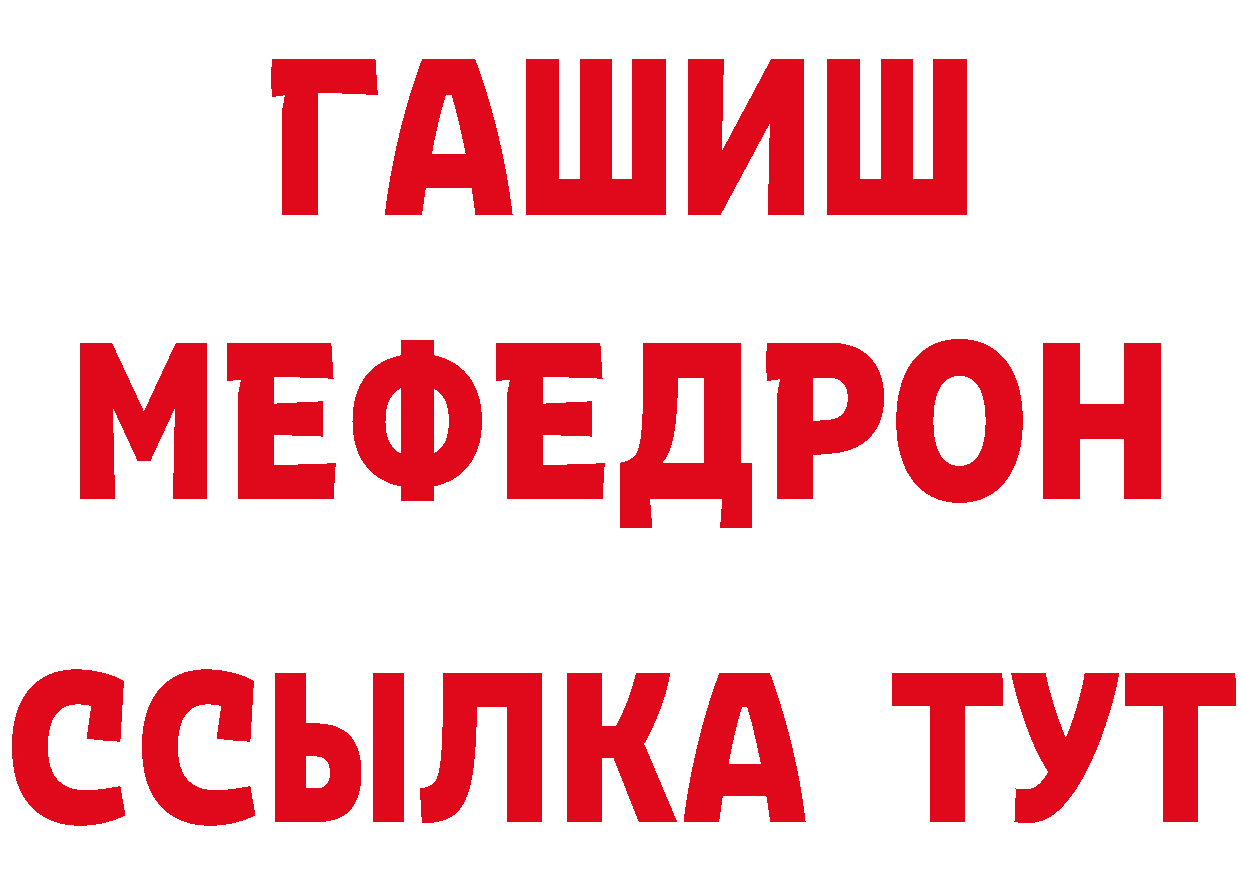 ГАШИШ
МЕФЕДРОН
ССЫЛКА ТУТ